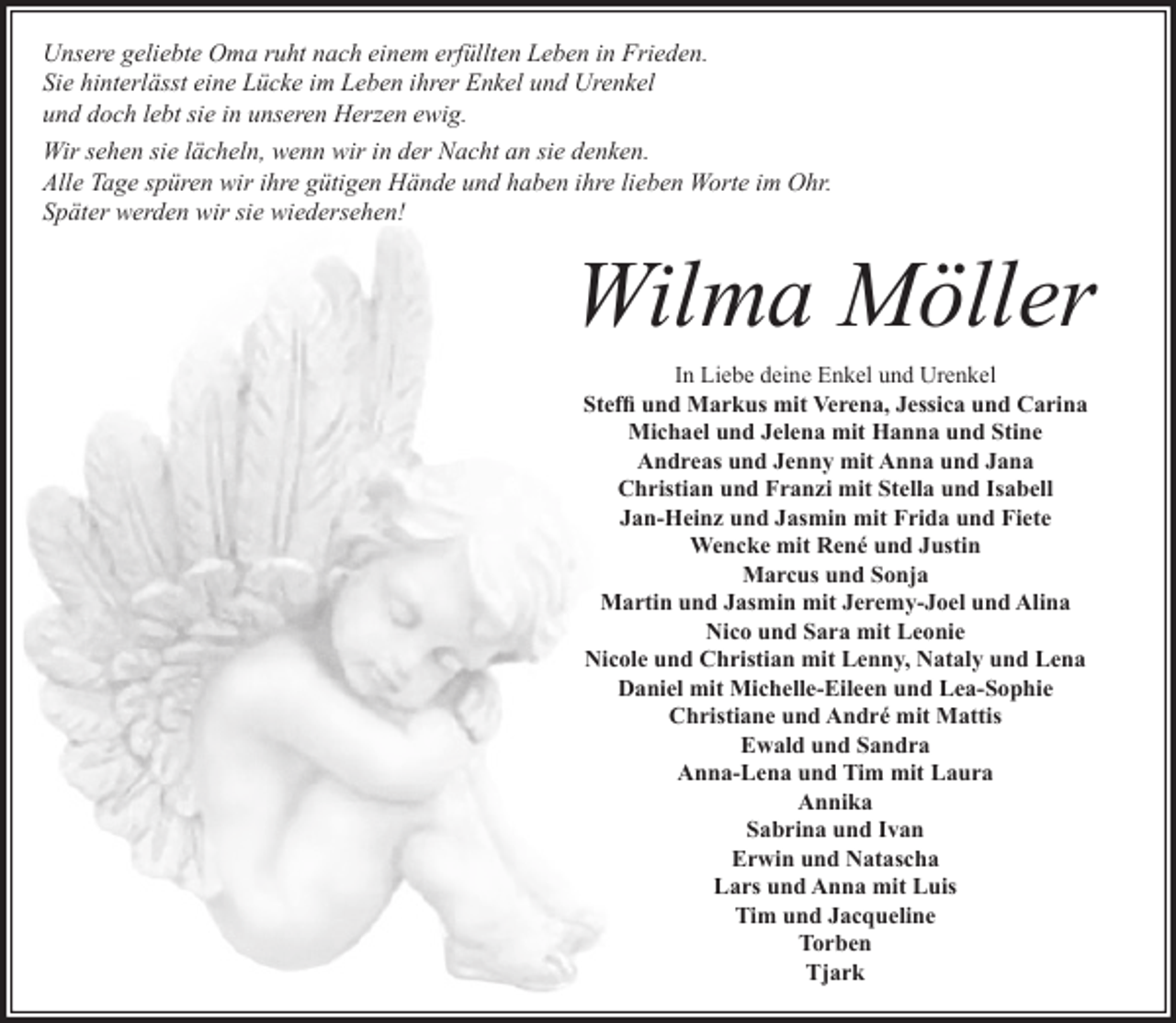 Unsere geliebte Oma ruht nach einem erfüllten Leben in Frieden.
Sie hinterlässt eine Lücke im Leben ihrer Enkel und Urenkel
und doch lebt sie in unseren Herzen ewig.

Wir sehen sie lächeln, wenn wir in der Nacht an sie denken.
Alle Tage spüren wir ihre gütigen Hände und haben ihre lieben Worte im Ohr.
Später werden wir sie wiedersehen!

Wilma Möller

In Liebe deine Enkel und Urenkel
Steffi und Markus mit Verena, Jessica und Carina
Michael und Jelena mit Hanna und Stine
Andreas und Jenny mit Anna und Jana
Christian und Franzi mit Stella und Isabell
Jan-Heinz und Jasmin mit Frida und Fiete
Wencke mit René und Justin
Marcus und Sonja
Martin und Jasmin mit Jeremy-Joel und Alina
Nico und Sara mit Leonie
Nicole und Christian mit Lenny, Nataly und Lena
Daniel mit Michelle-Eileen und Lea-Sophie
Christiane und André mit Mattis
Ewald und Sandra
Anna-Lena und Tim mit Laura
Annika
Sabrina und Ivan
Erwin und Natascha
Lars und Anna mit Luis
Tim und Jacqueline
Torben
Tjark